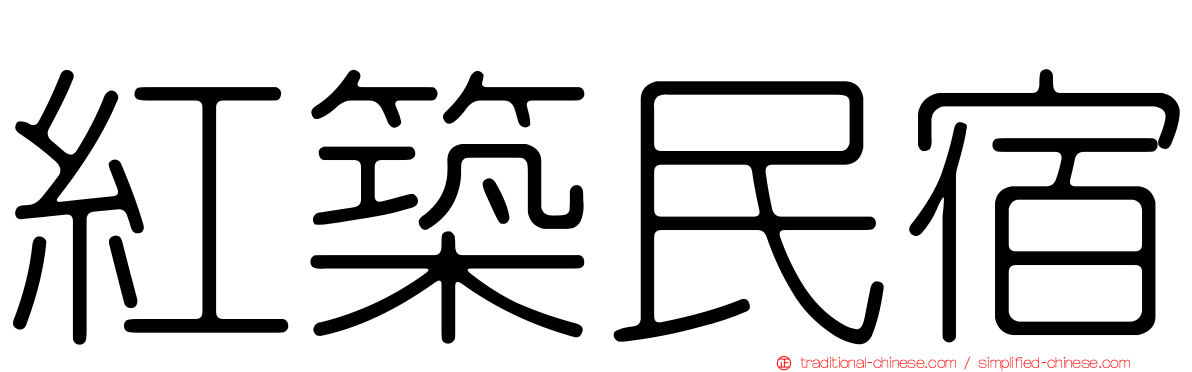 紅築民宿

traditional-chinese.com / simplified-chinese.com